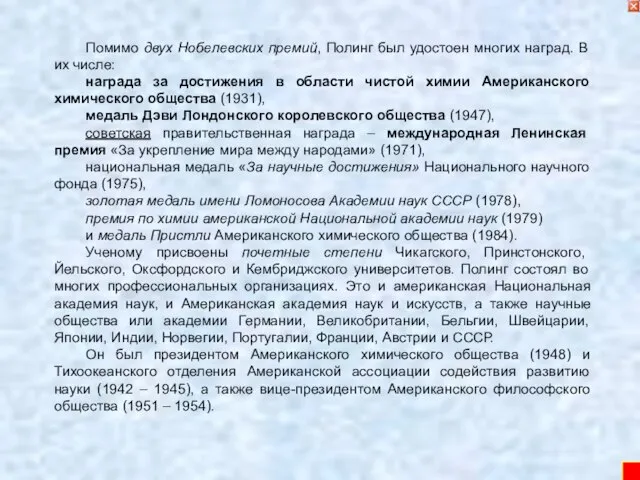 Помимо двух Нобелевских премий, Полинг был удостоен многих наград. В их числе:

награда за достижения в области чистой химии Американского химического общества (1931),

медаль Дэви Лондонского королевского общества (1947),

советская правительственная награда – международная Ленинская премия «За укрепление мира между народами» (1971),

национальная медаль «За научные достижения» Национального научного фонда (1975),

золотая медаль имени Ломоносова Академии наук СССР (1978),

премия по химии американской Национальной академии наук (1979)

и медаль Пристли Американского химического общества (1984).

Ученому присвоены почетные степени Чикагского, Принстонского, Йельского, Оксфордского и Кембриджского университетов. Полинг состоял во многих профессиональных организациях. Это и американская Национальная академия наук, и Американская академия наук и искусств, а также научные общества или академии Германии, Великобритании, Бельгии, Швейцарии, Японии, Индии, Норвегии, Португалии, Франции, Австрии и СССР.

Он был президентом Американского химического общества (1948) и Тихоокеанского отделения Американской ассоциации содействия развитию науки (1942 – 1945), а также вице-президентом Американского философского общества (1951 – 1954).